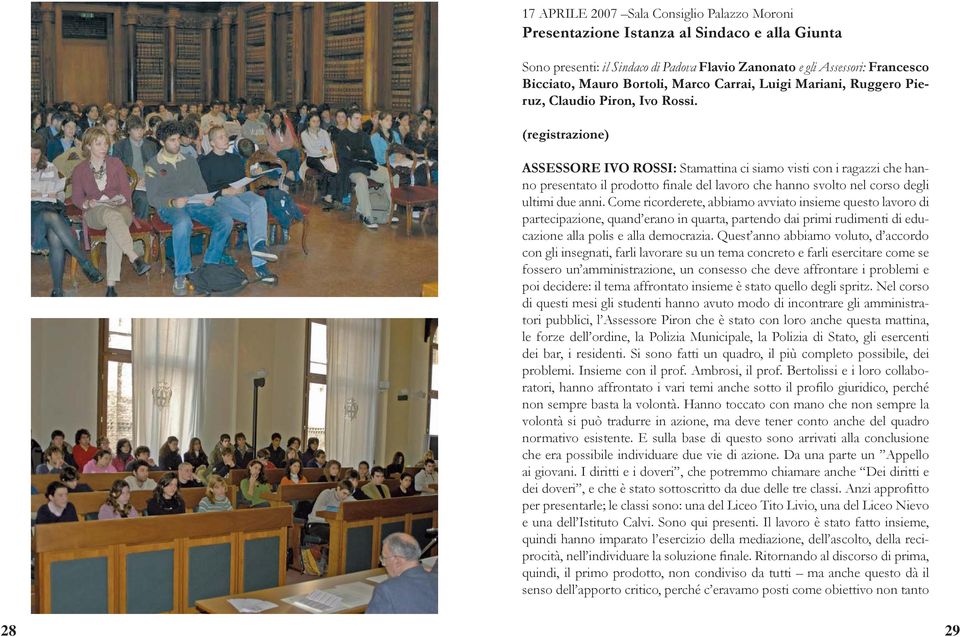 17 APRILE 2007 –Sala Consiglio Palazzo Moroni
Presentazione Istanza al Sindaco e alla Giunta

Sono presenti: il Sindaco di Padova Flavio Zanonato e gli Assessori: Francesco Bicciato, Mauro Bortoli, Marco Carrai, Luigi Mariani, Ruggero Pieruz, Claudio Piron, Ivo Rossi.

(registrazione)

ASSESSORE IVO ROSSI: Stamattina ci siamo visti con i ragazzi che hanno presentato il prodotto finale del lavoro che hanno svolto nel corso degli ultimi due anni. Come ricorderete, abbiamo avviato insieme questo lavoro di partecipazione, quand'erano in quarta, partendo dai primi rudimenti di educazione alla polis e alla democrazia. Quest'anno abbiamo voluto, d'accordo con gli insegnati, farli lavorare su un tema concreto e farli esercitare come se fossero un'amministrazione, un consesso che deve affrontare i problemi e poi decidere: il tema affrontato insieme è stato quello degli spritz. Nel corso di questi mesi gli studenti hanno avuto modo di incontrare gli amministratori pubblici, l'Assessore Piron che è stato con loro anche questa mattina, le forze dell'ordine, la Polizia Municipale, la Polizia di Stato, gli esercenti dei bar, i residenti. Si sono fatti un quadro, il più completo possibile, dei problemi. Insieme con il prof. Ambrosi, il prof. Bertolissi e i loro collaboratori, hanno affrontato i vari temi anche sotto il profilo giuridico, perché non sempre basta la volontà. Hanno toccato con mano che non sempre la volontà si può tradurre in azione, ma deve tener conto anche del quadro normativo esistente. E sulla base di questo sono arrivati alla conclusione che era possibile individuare due vie di azione. Da una parte un "Appello ai giovani. I diritti e i doveri", che potremmo chiamare anche "Dei diritti e dei doveri", e che è stato sottoscritto da due delle tre classi. Anzi approfitto per presentarle; le classi sono: una del Liceo Tito Livio, una del Liceo Nievo e una dell'Istituto Calvi. Sono qui presenti. Il lavoro è stato fatto insieme, quindi hanno imparato l'esercizio della mediazione, dell'ascolto, della reciprocità, nell'individuare la soluzione finale. Ritornando al discorso di prima, quindi, il primo prodotto, non condiviso da tutti – ma anche questo dà il senso dell'apporto critico, perché c'eravamo posti come obiettivo non tanto

28

29